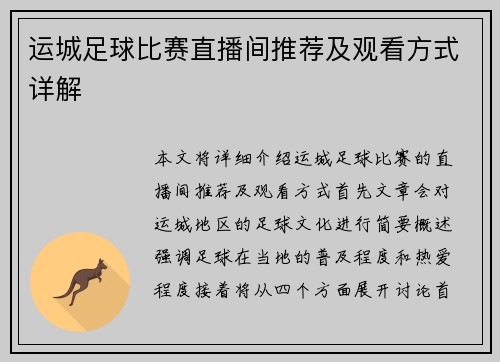 运城足球比赛直播间推荐及观看方式详解

本文将详细介绍运城足球比赛的直播间推荐及观看方式首先文章会对运城地区的足球文化进行简要概述强调足球在当地的普及程度和热爱程度接着将从四个方面展开讨论首